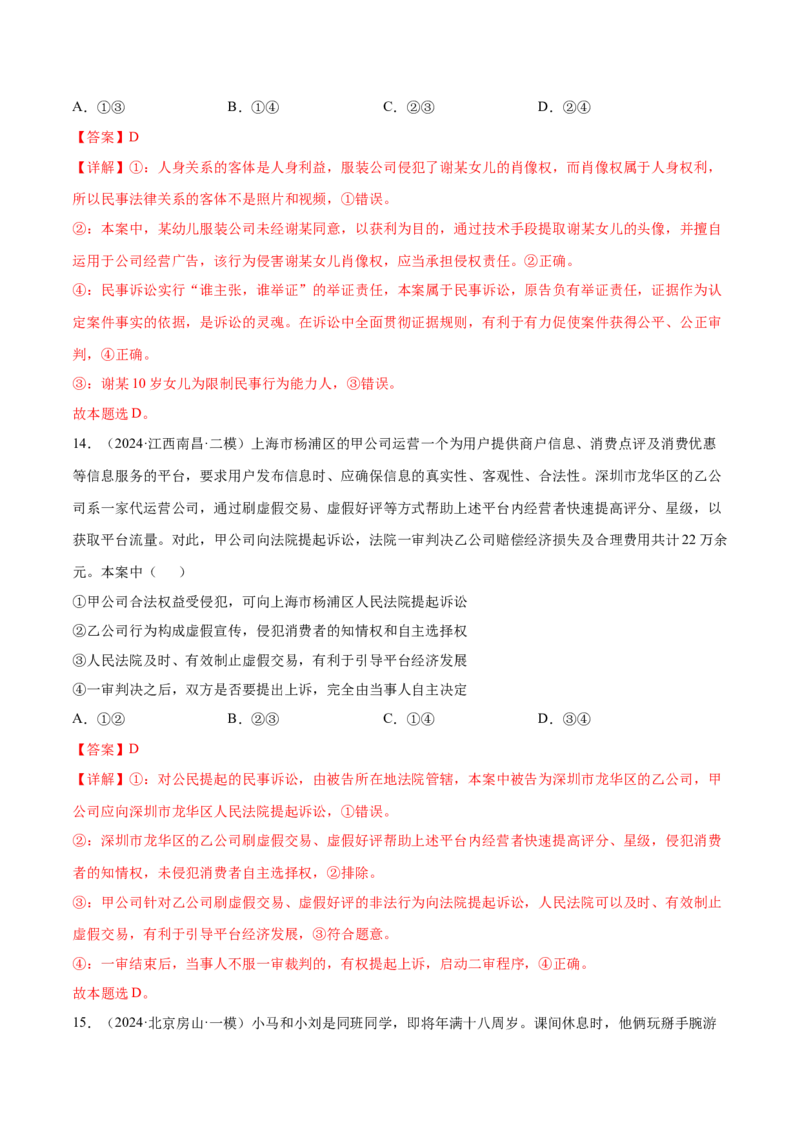 A．①③　　　　B．①④　　　　C．②③　　　　D．②④

【答案】D

【详解】①：人身关系的客体是人身利益，服装公司侵犯了谢某女儿的肖像权，而肖像权属于人身权利，所以民事法律关系的客体不是照片和视频，①错误。

②：本案中，某幼儿服装公司未经谢某同意，以获利为目的，通过技术手段提取谢某女儿的头像，并擅自运用于公司经营广告，该行为侵害谢某女儿肖像权，应当承担侵权责任。②正确。

④：民事诉讼实行“谁主张，谁举证”的举证责任，本案属于民事诉讼，原告负有举证责任，证据作为认定案件事实的依据，是诉讼的灵魂。在诉讼中全面贯彻证据规则，有利于有力促使案件获得公平、公正审判，④正确。

③：谢某10岁女儿为限制民事行为能力人，③错误。

故本题选D。

14．（2024·江西南昌·二模）上海市杨浦区的甲公司运营一个为用户提供商户信息、消费点评及消费优惠等信息服务的平台，要求用户发布信息时、应确保信息的真实性、客观性、合法性。深圳市龙华区的乙公司系一家代运营公司，通过刷虚假交易、虚假好评等方式帮助上述平台内经营者快速提高评分、星级，以获取平台流量。对此，甲公司向法院提起诉讼，法院一审判决乙公司赔偿经济损失及合理费用共计22万余元。本案中（　　）

①甲公司合法权益受侵犯，可向上海市杨浦区人民法院提起诉讼

②乙公司行为构成虚假宣传，侵犯消费者的知情权和自主选择权

③人民法院及时、有效制止虚假交易，有利于引导平台经济发展

④一审判决之后，双方是否要提出上诉，完全由当事人自主决定

A．①②　　　　B．②③　　　　C．①④　　　　D．③④

【答案】D

【详解】①：对公民提起的民事诉讼，由被告所在地法院管辖，本案中被告为深圳市龙华区的乙公司，甲公司应向深圳市龙华区人民法院提起诉讼，①错误。

②：深圳市龙华区的乙公司刷虚假交易、虚假好评帮助上述平台内经营者快速提高评分、星级，侵犯消费者的知情权，未侵犯消费者自主选择权，②排除。

③：甲公司针对乙公司刷虚假交易、虚假好评的非法行为向法院提起诉讼，人民法院可以及时、有效制止虚假交易，有利于引导平台经济发展，③符合题意。

④：一审结束后，当事人不服一审裁判的，有权提起上诉，启动二审程序，④正确。

故本题选D。

15．（2024·北京房山·一模）小马和小刘是同班同学，即将年满十八周岁。课间休息时，他俩玩掰手腕游